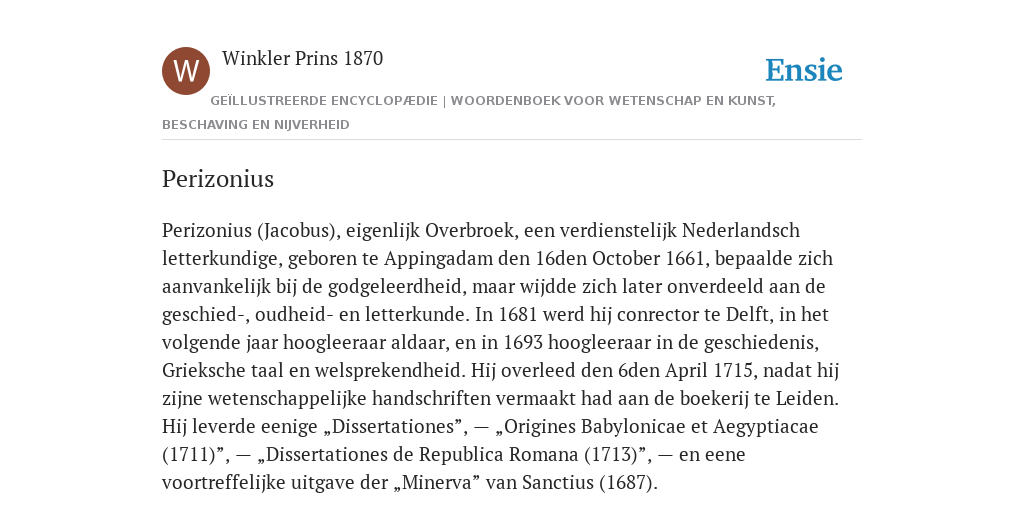 W

Winkler Prins 1870

Ensie

GEÏLLUSTREERDE ENCYCLOPÆDIE | WOORDENBOEK VOOR WETENSCHAP EN KUNST, BESCHAVING EN NIJVERHEID

Perizonius

Perizonius (Jacobus), eigenlijk Overbroek, een verdienstelijk Nederlandsch letterkundige, geboren te Appingadam den 16den October 1661, bepaalde zich aanvankelijk bij de godgeleerdheid, maar wijdde zich later onverdeeld aan de geschied-, oudheid- en letterkunde. In 1681 werd hij conrector te Delft, in het volgende jaar hoogleeraar aldaar, en in 1693 hoogleeraar in de geschiedenis, Grieksche taal en welsprekendheid. Hij overleed den 6den April 1715, nadat hij zijne wetenschappelijke handschriften vermaakt had aan de boekerij te Leiden. Hij leverde eenige „Dissertationes”, — „Origines Babylonicae et Aegyptiacae (1711)”, — „Dissertationes de Republica Romana (1713)”, — en eene voortreffelijke uitgave der „Minerva” van Sanctius (1687).